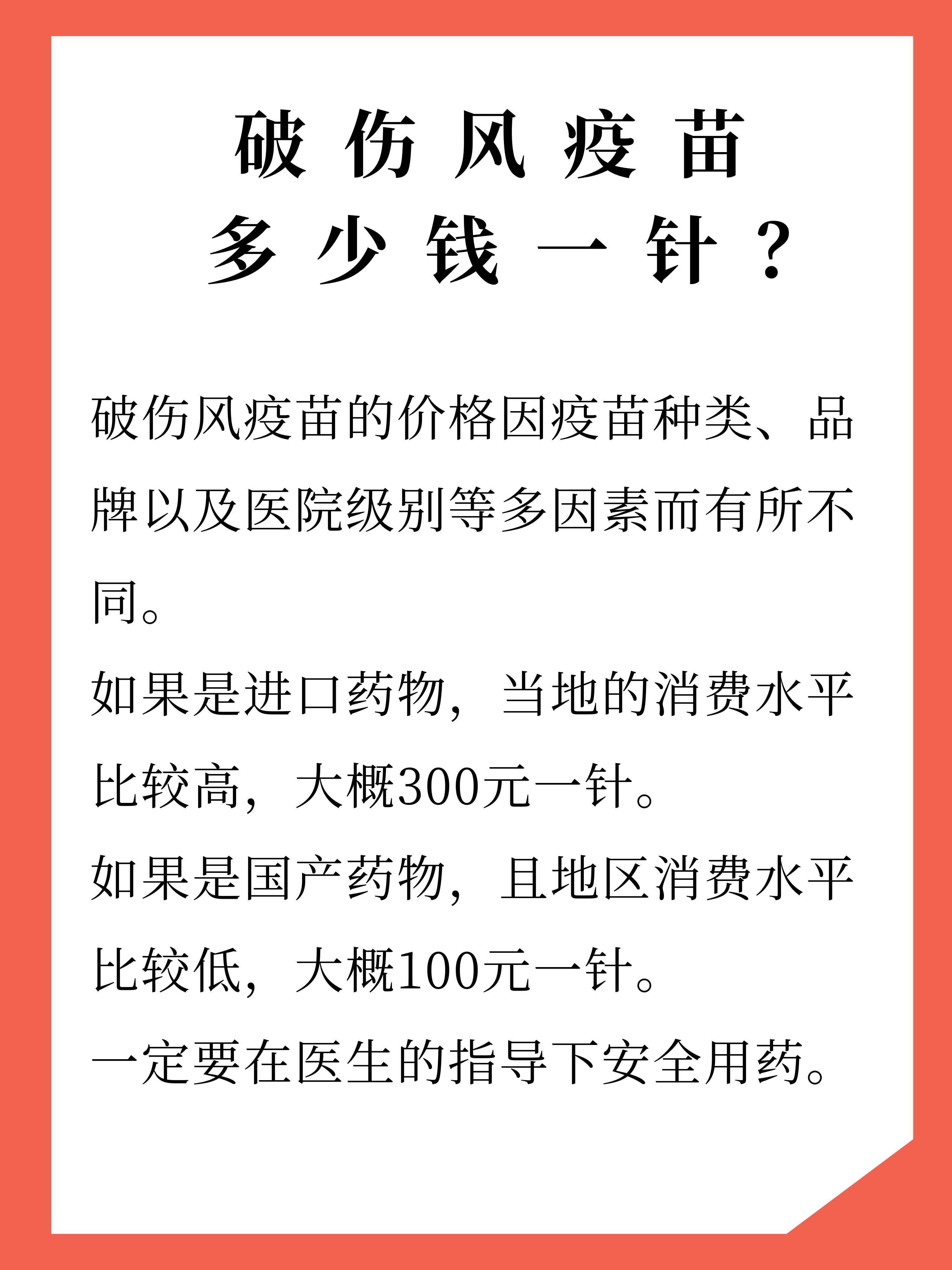 破伤风疫苗
多少钱一针？

破伤风疫苗的价格因疫苗种类、品牌以及医院级别等多因素而有所不同。
如果是进口药物，当地的消费水平比较高，大概300元一针。
如果是国产药物，且地区消费水平比较低，大概100元一针。
一定要在医生的指导下安全用药。